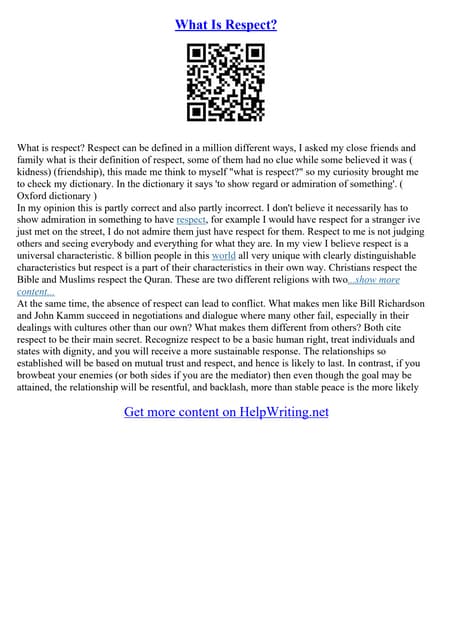 What Is Respect?

What is respect? Respect can be defined in a million different ways, I asked my close friends and family what is their definition of respect, some of them had no clue while some believed it was ( kidness) (friendship), this made me think to myself "what is respect?" so my curiosity brought me to check my dictionary. In the dictionary it says 'to show regard or admiration of something'. ( Oxford dictionary )
In my opinion this is partly correct and also partly incorrect. I don't believe it necessarily has to show admiration in something to have respect, for example I would have respect for a stranger ive just met on the street, I do not admire them just have respect for them. Respect to me is not judging others and seeing everybody and everything for what they are. In my view I believe respect is a universal characteristic. 8 billion people in this world all very unique with clearly distinguishable characteristics but respect is a part of their characteristics in their own way. Christians respect the Bible and Muslims respect the Quran. These are two different religions with two...show more content...
At the same time, the absence of respect can lead to conflict. What makes men like Bill Richardson and John Kamm succeed in negotiations and dialogue where many other fail, especially in their dealings with cultures other than our own? What makes them different from others? Both cite respect to be their main secret. Recognize respect to be a basic human right, treat individuals and states with dignity, and you will receive a more sustainable response. The relationships so established will be based on mutual trust and respect, and hence is likely to last. In contrast, if you browbeat your enemies (or both sides if you are the mediator) then even though the goal may be attained, the relationship will be resentful, and backlash, more than stable peace is the more likely

Get more content on HelpWriting.net